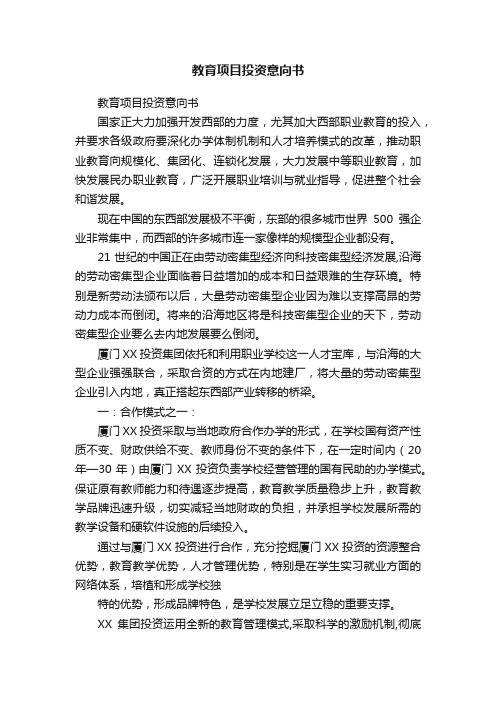 教育项目投资意向书

教育项目投资意向书

国家正大力加强开发西部的力度，尤其加大西部职业教育的投入，并要求各级政府要深化办学体制机制和人才培养模式的改革，推动职业教育向规模化、集团化、连锁化发展，大力发展中等职业教育，加快发展民办职业教育，广泛开展职业培训与就业指导，促进整个社会和谐发展。

现在中国的东西部发展极不平衡，东部的很多城市世界 500 强企业非常集中，而西部的许多城市连一家像样的规模型企业都没有。

21 世纪的中国正在由劳动密集型经济向科技密集型经济发展,沿海的劳动密集型企业面临着日益增加的成本和日益艰难的生存环境。特别是新劳动法颁布以后，大量劳动密集型企业因为难以支撑高昂的劳动力成本而倒闭。将来的沿海地区将是科技密集型企业的天下，劳动密集型企业要么去内地发展要么倒闭。

厦门 XX 投资集团依托和利用职业学校这一人才宝库，与沿海的大型企业强强联合，采取合资的方式在内地建厂，将大量的劳动密集型企业引入内地，真正搭起东西部产业转移的桥梁。

一：合作模式之一：

厦门 XX 投资采取与当地政府合作办学的形式，在学校国有资产性质不变、财政供给不变、教师身份不变的条件下，在一定时间内（20 年—30 年）由厦门 XX 投资负责学校经营管理的国有民助的办学模式。保证原有教师能力和待遇逐步提高，教育教学质量稳步上升，教育教学品牌迅速升级，切实减轻当地财政的负担，并承担学校发展所需的教学设备和硬软件设施的后续投入。

通过与厦门 XX 投资进行合作，充分挖掘厦门 XX 投资的资源整合优势，教育教学优势，人才管理优势，特别是在学生实习就业方面的网络体系，培植和形成学校独

特的优势，形成品牌特色，是学校发展立足立稳的重要支撑。

XX 集团投资运用全新的教育管理模式,采取科学的激励机制,彻底